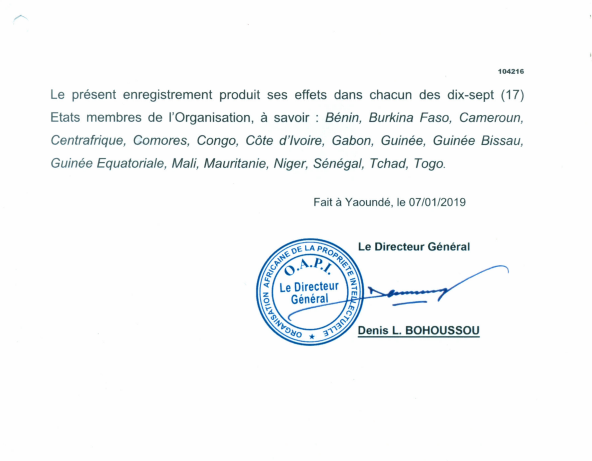 104216

Le présent enregistrement produit ses effets dans chacun des dix-sept (17) Etats membres de l'Organisation, à savoir : Bénin, Burkina Faso, Cameroun, Centrafrique, Comores, Congo, Côte d'Ivoire, Gabon, Guinée, Guinée Bissau, Guinée Equatoriale, Mali, Mauritanie, Niger, Sénégal, Tchad, Togo.

Fait à Yaoundé, le 07/01/2019

Le Directeur Général

ORGANISATION AFRICAINE DE LA PROPRIETE INTELLECTUELLE
O.A.P.I.
Le Directeur Général

Denis L. BOHOUSSOU